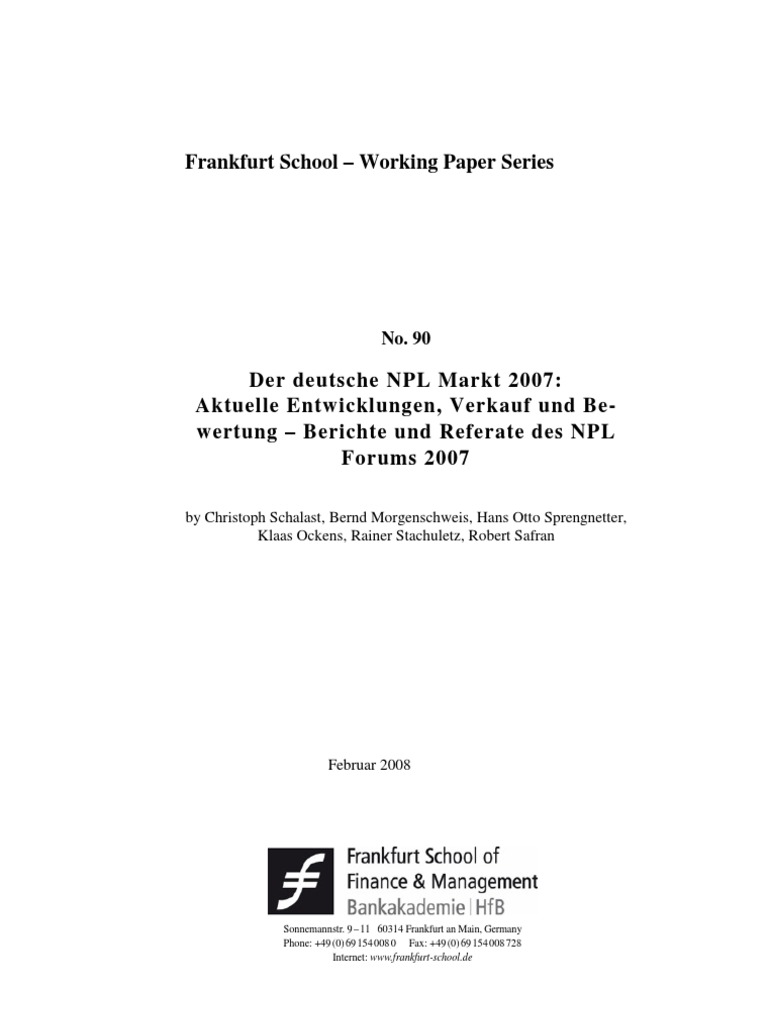 Frankfurt School – Working Paper Series

No. 90

Der deutsche NPL Markt 2007: Aktuelle Entwicklungen, Verkauf und Bewertung – Berichte und Referate des NPL Forums 2007

by Christoph Schalast, Bernd Morgenschweis, Hans Otto Sprengnetter, Klaas Ockens, Rainer Stachuletz, Robert Safran

Februar 2008

Frankfurt School of Finance & Management
Bankakademie | HfB

Sonnemannstr. 9 – 11 60314 Frankfurt an Main, Germany
Phone: +49 (0) 69 154 008 0 Fax: +49 (0) 69 154 008 728
Internet: www.frankfurt-school.de